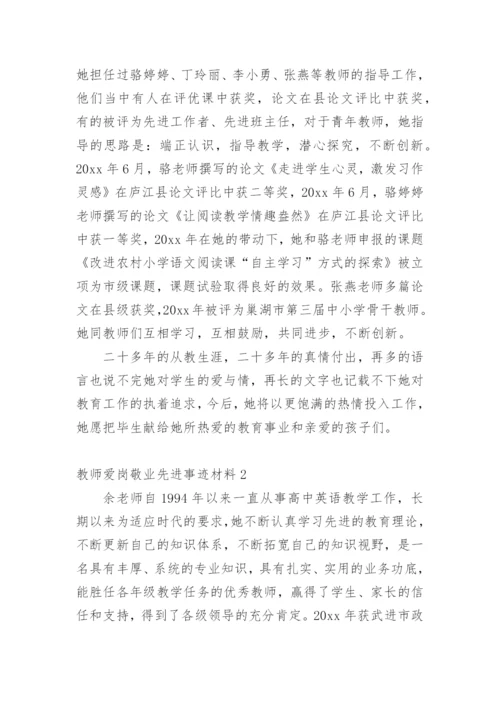 她担任过骆婷婷、丁玲丽、李小勇、张燕等教师的指导工作，他们当中有人在评优课中获奖，论文在县论文评比中获奖，有的被评为先进工作者、先进班主任，对于青年教师，她指导的思路是：端正认识，指导教学，潜心探究，不断创新。20xx 年 6 月，骆老师撰写的论文《走进学生心灵，激发习作灵感》在庐江县论文评比中获二等奖，20xx 年 6 月，骆婷婷老师撰写的论文《让阅读教学情趣盎然》在庐江县论文评比中获一等奖，20xx 年在她的带动下，她和骆老师申报的课题《改进农村小学语文阅读课“自主学习”方式的探索》被立项为市级课题，课题试验取得良好的效果。张燕老师多篇论文在县级获奖，20xx 年被评为巢湖市第三届中小学骨干教师。她同教师们互相学习，互相鼓励，共同进步，不断创新。

二十多年的从教生涯，二十多年的真情付出，再多的语言也说不完她对学生的爱与情，再长的文字也记载不下她对教育工作的执着追求，今后，她将以更饱满的热情投入工作，她愿把毕生献给她所热爱的教育事业和亲爱的孩子们。

教师爱岗敬业先进事迹材料 2

余老师自 1994 年以来一直从事高中英语教学工作，长期以来为适应时代的要求，她不断认真学习先进的教育理论，不断更新自己的知识体系，不断拓宽自己的知识视野，是一名具有丰厚、系统的专业知识，具有扎实、实用的业务功底，能胜任各年级教学任务的优秀教师，赢得了学生、家长的信任和支持，得到了各级领导的充分肯定。20xx 年获武进市政